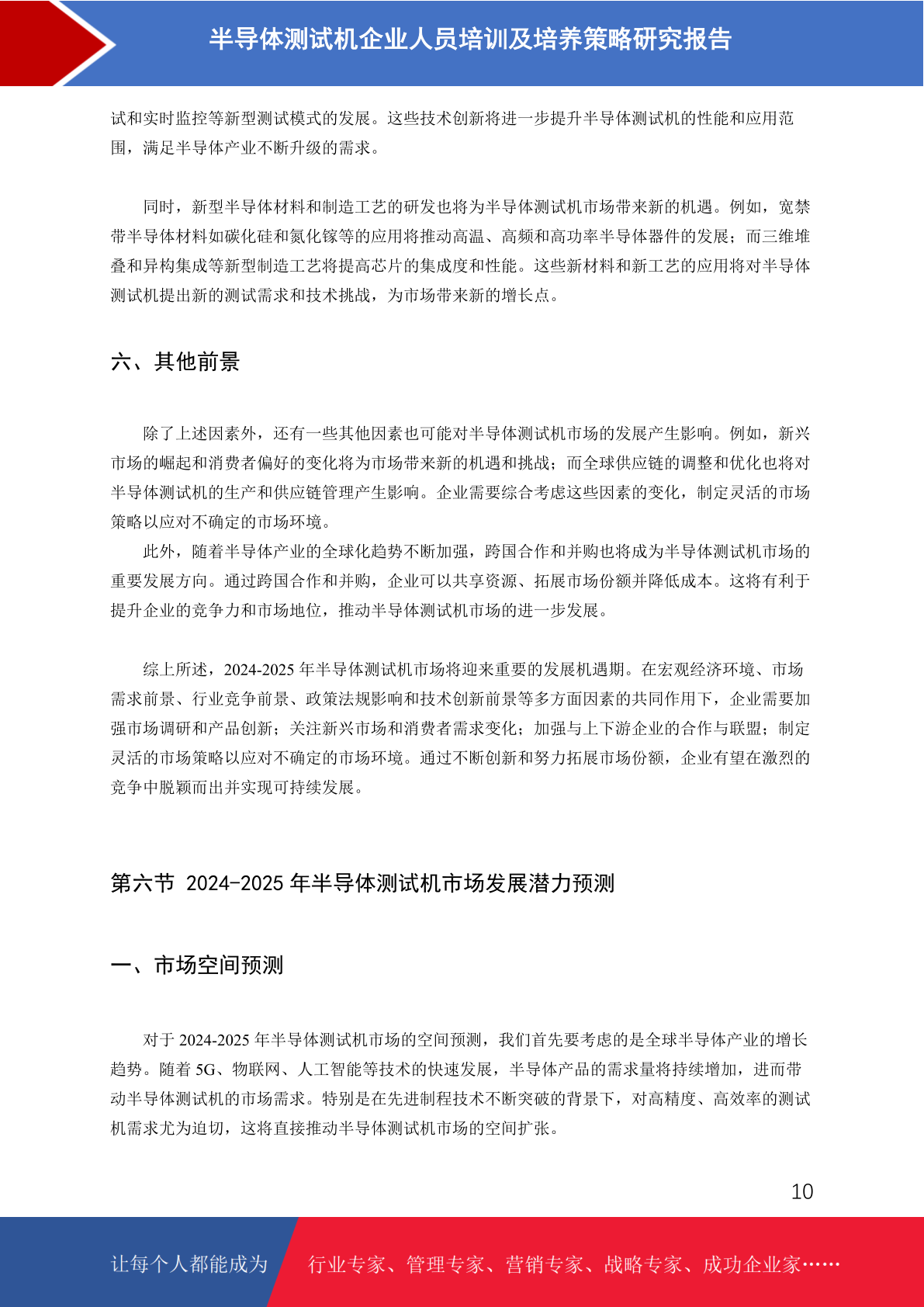 半导体测试机企业人员培训及培养策略研究报告

试和实时监控等新型测试模式的发展。这些技术创新将进一步提升半导体测试机的性能和应用范围，满足半导体产业不断升级的需求。

同时，新型半导体材料和制造工艺的研发也将为半导体测试机市场带来新的机遇。例如，宽禁带半导体材料如碳化硅和氮化镓等的应用将推动高温、高频和高功率半导体器件的发展；而三维堆叠和异构集成等新型制造工艺将提高芯片的集成度和性能。这些新材料和新工艺的应用将对半导体测试机提出新的测试需求和技术挑战，为市场带来新的增长点。

六、其他前景

除了上述因素外，还有一些其他因素也可能对半导体测试机市场的发展产生影响。例如，新兴市场的崛起和消费者偏好的变化将为市场带来新的机遇和挑战；而全球供应链的调整和优化也将对半导体测试机的生产和供应链管理产生影响。企业需要综合考虑这些因素的变化，制定灵活的市场策略以应对不确定的市场环境。

此外，随着半导体产业的全球化趋势不断加强，跨国合作和并购也将成为半导体测试机市场的重要发展方向。通过跨国合作和并购，企业可以共享资源、拓展市场份额并降低成本。这将有利于提升企业的竞争力和市场地位，推动半导体测试机市场的进一步发展。

综上所述，2024-2025 年半导体测试机市场将迎来重要的发展机遇期。在宏观经济环境、市场需求前景、行业竞争前景、政策法规影响和技术创新前景等多方面因素的共同作用下，企业需要加强市场调研和产品创新；关注新兴市场和消费者需求变化；加强与上下游企业的合作与联盟；制定灵活的市场策略以应对不确定的市场环境。通过不断创新和努力拓展市场份额，企业有望在激烈的竞争中脱颖而出并实现可持续发展。

第六节 2024-2025 年半导体测试机市场发展潜力预测

一、市场空间预测

对于 2024-2025 年半导体测试机市场的空间预测，我们首先要考虑的是全球半导体产业的增长趋势。随着 5G、物联网、人工智能等技术的快速发展，半导体产品的需求量将持续增加，进而带动半导体测试机的市场需求。特别是在先进制程技术不断突破的背景下，对高精度、高效率的测试机需求尤为迫切，这将直接推动半导体测试机市场的空间扩张。

10

让每个人都能成为 行业专家、管理专家、营销专家、战略专家、成功企业家……